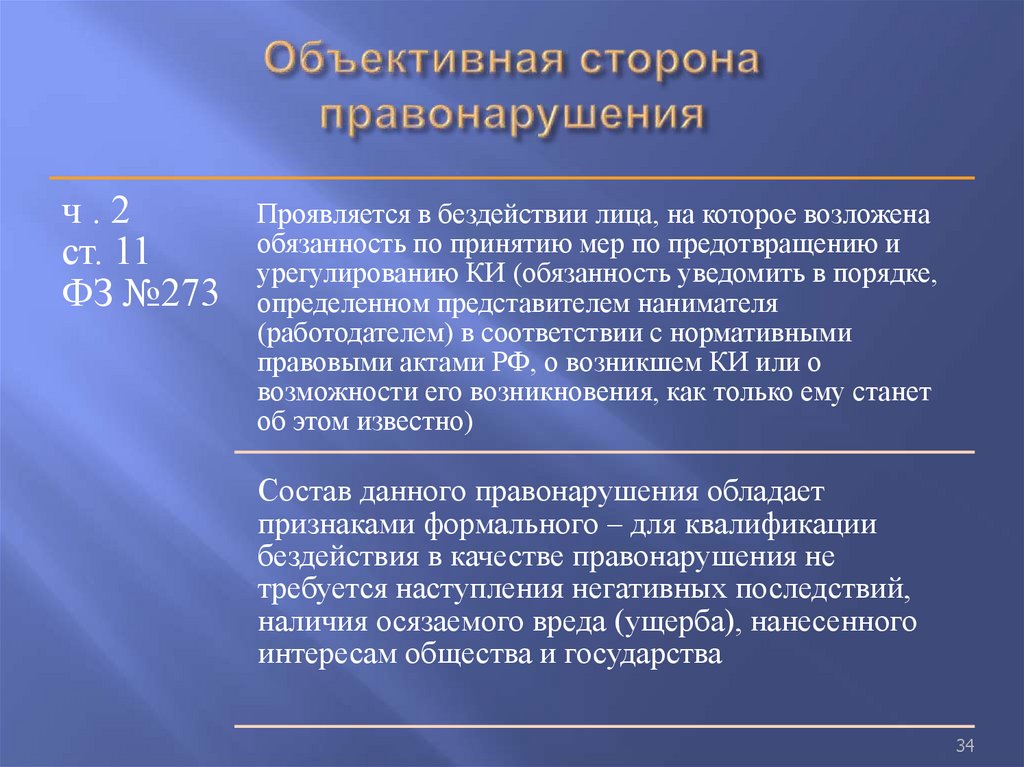 Объективная сторона правонарушения

ч . 2
ст. 11
ФЗ №273

Проявляется в бездействии лица, на которое возложена обязанность по принятию мер по предотвращению и урегулированию КИ (обязанность уведомить в порядке, определенном представителем нанимателя (работодателем) в соответствии с нормативными правовыми актами РФ, о возникшем КИ или о возможности его возникновения, как только ему станет об этом известно)

Состав данного правонарушения обладает признаками формального – для квалификации бездействия в качестве правонарушения не требуется наступления негативных последствий, наличия осязаемого вреда (ущерба), нанесенного интересам общества и государства

34